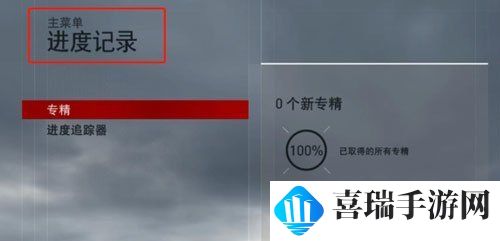 主菜单
进度记录

专精
进度追踪器

0 个新专精

100%
已取得的所有专精

喜瑞手游网